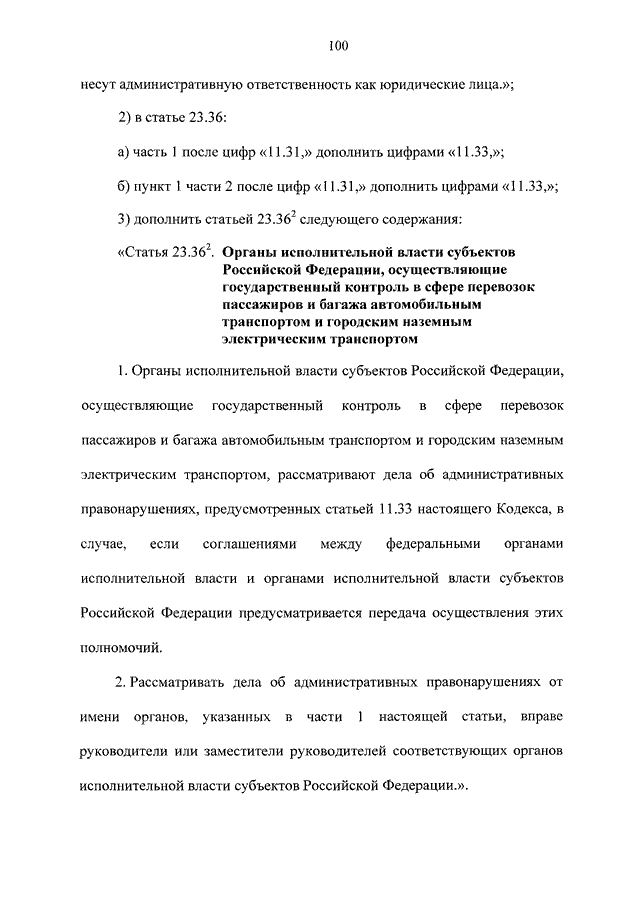 100

несут административную ответственность как юридические лица.»;

2) в статье 23.36:

а) часть 1 после цифр «11.31,» дополнить цифрами «11.33,»;

б) пункт 1 части 2 после цифр «11.31,» дополнить цифрами «11.33,»;

3) дополнить статьей $23.36^2$ следующего содержания:

«Статья $23.36^2$. Органы исполнительной власти субъектов Российской Федерации, осуществляющие государственный контроль в сфере перевозок пассажиров и багажа автомобильным транспортом и городским наземным электрическим транспортом

1. Органы исполнительной власти субъектов Российской Федерации, осуществляющие государственный контроль в сфере перевозок пассажиров и багажа автомобильным транспортом и городским наземным электрическим транспортом, рассматривают дела об административных правонарушениях, предусмотренных статьей 11.33 настоящего Кодекса, в случае, если соглашениями между федеральными органами исполнительной власти и органами исполнительной власти субъектов Российской Федерации предусматривается передача осуществления этих полномочий.

2. Рассматривать дела об административных правонарушениях от имени органов, указанных в части 1 настоящей статьи, вправе руководители или заместители руководителей соответствующих органов исполнительной власти субъектов Российской Федерации.».